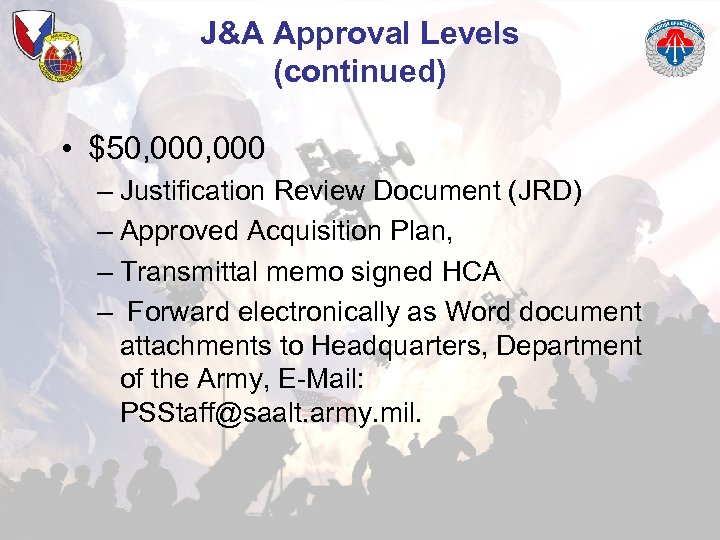 J&A Approval Levels (continued)

• \$50,000,000
– Justification Review Document (JRD)
– Approved Acquisition Plan,
– Transmittal memo signed HCA
– Forward electronically as Word document attachments to Headquarters, Department of the Army, E-Mail: PSStaff@saalt.army.mil.